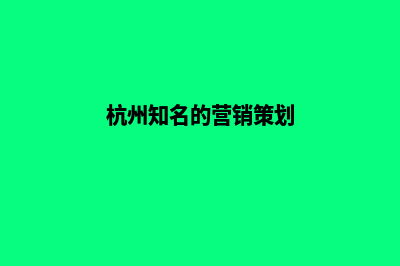 杭州知名的营销策划